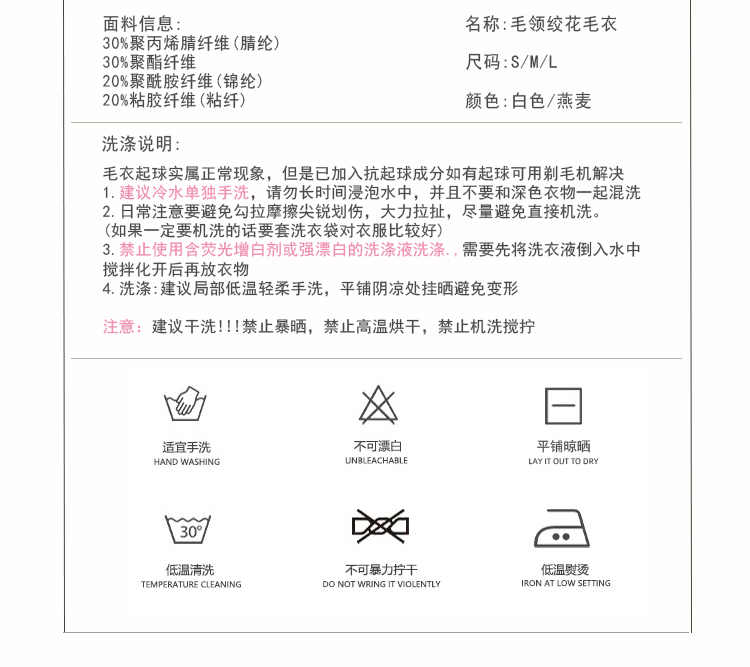 面料信息:
30%聚丙烯腈纤维(腈纶)
30%聚酯纤维
20%聚酰胺纤维(锦纶)
20%粘胶纤维(粘纤)

名称:毛领绞花毛衣

尺码:S/M/L

颜色:白色/燕麦

洗涤说明:

毛衣起球实属正常现象，但是已加入抗起球成分如有起球可用剃毛机解决
1. 建议冷水单独手洗，请勿长时间浸泡水中，并且不要和深色衣物一起混洗
2. 日常注意要避免勾拉摩擦尖锐划伤，大力拉扯，尽量避免直接机洗。
(如果一定要机洗的话要套洗衣袋对衣服比较好)
3. 禁止使用含荧光增白剂或强漂白的洗涤液洗涤.,需要先将洗衣液倒入水中搅拌化开后再放衣物
4. 洗涤:建议局部低温轻柔手洗，平铺阴凉处挂晒避免变形

注意:建议干洗!!!禁止暴晒，禁止高温烘干，禁止机洗搅拧

适宜手洗
HAND WASHING

不可漂白
UNBLEACHABLE

平铺晾晒
LAY IT OUT TO DRY

30°

低温清洗
TEMPERATURE CLEANING

不可暴力拧干
DO NOT WRING IT VIOLENTLY

低温熨烫
IRON AT LOW SETTING